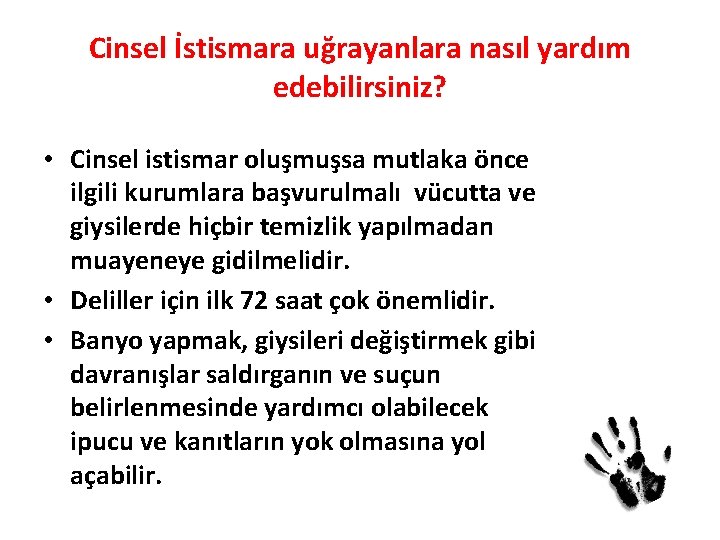 Cinsel İstismara uğrayanlara nasıl yardım edebilirsiniz?

• Cinsel istismar oluşmuşsa mutlaka önce ilgili kurumlara başvurulmalı vücutta ve giysilerde hiçbir temizlik yapılmadan muayeneye gidilmelidir.

• Deliller için ilk 72 saat çok önemlidir.

• Banyo yapmak, giysileri değiştirmek gibi davranışlar saldırganın ve suçun belirlenmesinde yardımcı olabilecek ipucu ve kanıtların yok olmasına yol açabilir.